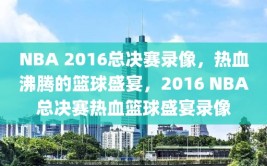 NBA 2016总决赛录像，热血沸腾的篮球盛宴，2016 NBA总决赛热血篮球盛宴录像